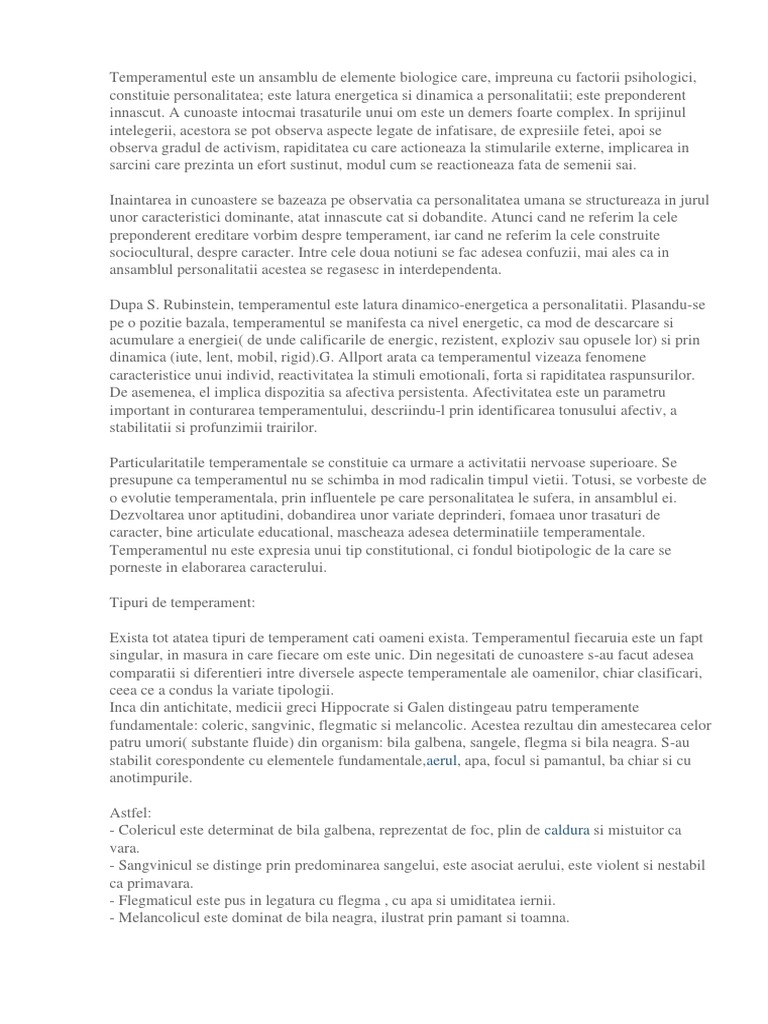 Temperamentul este un ansamblu de elemente biologice care, impreuna cu factorii psihologici, constituie personalitatea; este latura energetica si dinamica a personalitatii; este preponderent innascut. A cunoaste intocmai trasaturile unui om este un demers foarte complex. In sprijinul intelegerii, acestora se pot observa aspecte legate de infatisare, de expresiile fetei, apoi se observa gradul de activism, rapiditatea cu care actioneaza la stimularile externe, implicarea in sarcini care prezinta un efort sustinut, modul cum se reactioneaza fata de semenii sai.

Inaintarea in cunoastere se bazeaza pe observatia ca personalitatea umana se structureaza in jurul unor caracteristici dominante, atat innascute cat si dobandite. Atunci cand ne referim la cele preponderent ereditare vorbim despre temperament, iar cand ne referim la cele construite sociocultural, despre caracter. Intre cele doua notiuni se fac adesea confuzii, mai ales ca in ansamblul personalitatii acestea se regasesc in interdependenta.

Dupa S. Rubinstein, temperamentul este latura dinamico-energetica a personalitatii. Plasandu-se pe o pozitie bazala, temperamentul se manifesta ca nivel energetic, ca mod de descarcare si acumulare a energiei( de unde calificarile de energic, rezistent, exploziv sau opusele lor) si prin dinamica (iute, lent, mobil, rigid).G. Allport arata ca temperamentul vizeaza fenomene caracteristice unui individ, reactivitatea la stimuli emotionali, forta si rapiditatea raspunsurilor. De asemenea, el implica dispozitia sa afectiva persistenta. Afectivitatea este un parametru important in conturarea temperamentului, descriindu-l prin identificarea tonusului afectiv, a stabilitatii si profunzimii trairilor.

Particularitatile temperamentale se constituie ca urmare a activitatii nervoase superioare. Se presupune ca temperamentul nu se schimba in mod radicalin timpul vietii. Totusi, se vorbeste de o evolutie temperamentala, prin influentele pe care personalitatea le sufera, in ansamblul ei. Dezvoltarea unor aptitudini, dobandirea unor variate deprinderi, fomaea unor trasaturi de caracter, bine articulate educational, mascheaza adesea determinatiile temperamentale. Temperamentul nu este expresia unui tip constitutional, ci fondul biotipologic de la care se porneste in elaborarea caracterului.

Tipuri de temperament:

Exista tot atatea tipuri de temperament cati oameni exista. Temperamentul fiecaruia este un fapt singular, in masura in care fiecare om este unic. Din negesitati de cunoastere s-au facut adesea comparatii si diferentieri intre diversele aspecte temperamentale ale oamenilor, chiar clasificari, ceea ce a condus la variate tipologii.
Inca din antichitate, medicii greci Hippocrate si Galen distingeau patru temperamente fundamentale: coleric, sangvinic, flegmatic si melancolic. Acestea rezultau din amestecarea celor patru umori( substante fluide) din organism: bila galbena, sangele, flegma si bila neagra. S-au stabilit corespondente cu elementele fundamentale,aerul, apa, focul si pamantul, ba chiar si cu anotimpurile.

Astfel:
- Colericul este determinat de bila galbena, reprezentat de foc, plin de caldura si mistuitor ca vara.
- Sangvinicul se distinge prin predominarea sangelui, este asociat aerului, este violent si nestabil ca primavara.
- Flegmaticul este pus in legatura cu flegma , cu apa si umiditatea iernii.
- Melancolicul este dominat de bila neagra, ilustrat prin pamant si toamna.